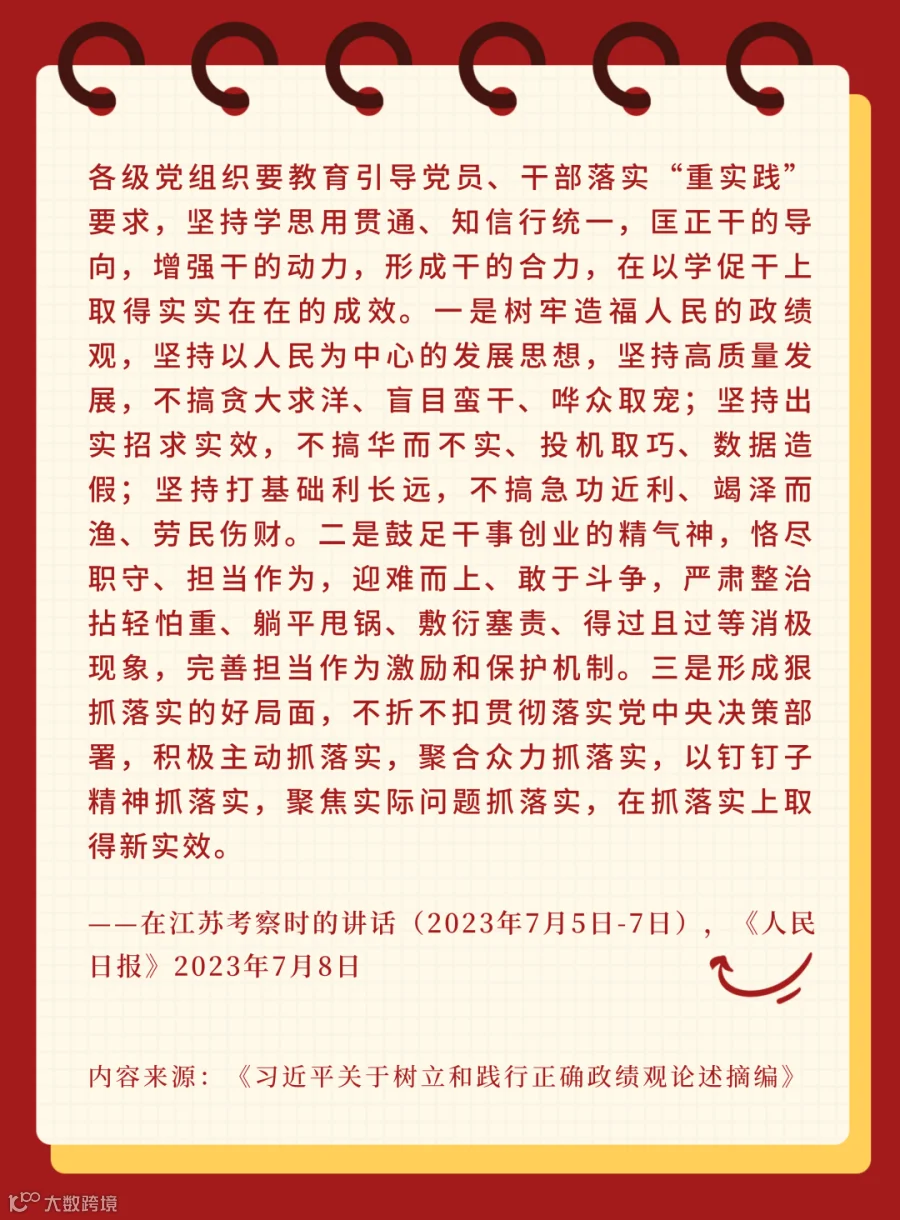 各级党组织要教育引导党员、干部落实“重实践”要求，坚持学思用贯通、知信行统一，匡正干的导向，增强干的动力，形成干的合力，在以学促干上取得实实在在的成效。一是树牢造福人民的政绩观，坚持以人民为中心的发展思想，坚持高质量发展，不搞贪大求洋、盲目蛮干、哗众取宠；坚持出实招求实效，不搞华而不实、投机取巧、数据造假；坚持打基础利长远，不搞急功近利、竭泽而渔、劳民伤财。二是鼓足干事创业的精气神，恪尽职守、担当作为，迎难而上、敢于斗争，严肃整治拈轻怕重、躺平甩锅、敷衍塞责、得过且过等消极现象，完善担当作为激励和保护机制。三是形成狠抓落实的好局面，不折不扣贯彻落实党中央决策部署，积极主动抓落实，聚合众力抓落实，以钉钉子精神抓落实，聚焦实际问题抓落实，在抓落实上取得新实效。

——在江苏考察时的讲话（2023年7月5日-7日），《人民日报》2023年7月8日

内容来源：《习近平关于树立和践行正确政绩观论述摘编》

大数跨境